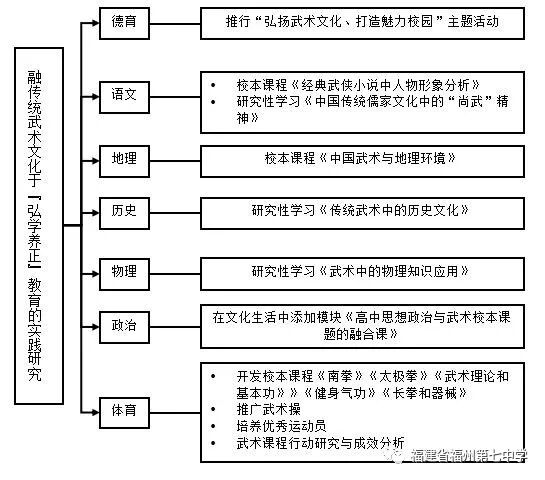 融传统武术文化于『弘学养正』教育的实践研究

德育
推行“弘扬武术文化、打造魅力校园”主题活动

语文
• 校本课程《经典武侠小说中人物形象分析》
• 研究性学习《中国传统儒家文化中的“尚武”精神》

地理
校本课程《中国武术与地理环境》

历史
研究性学习《传统武术中的历史文化》

物理
研究性学习《武术中的物理知识应用》

政治
在文化生活中添加模块《高中思想政治与武术校本课题的融合课》

体育
• 开发校本课程《南拳》《太极拳》《武术理论和基本功》》《健身气功》《长拳和器械》
• 推广武术操
• 培养优秀运动员
• 武术课程行动研究与成效分析

福建省福州第七中学